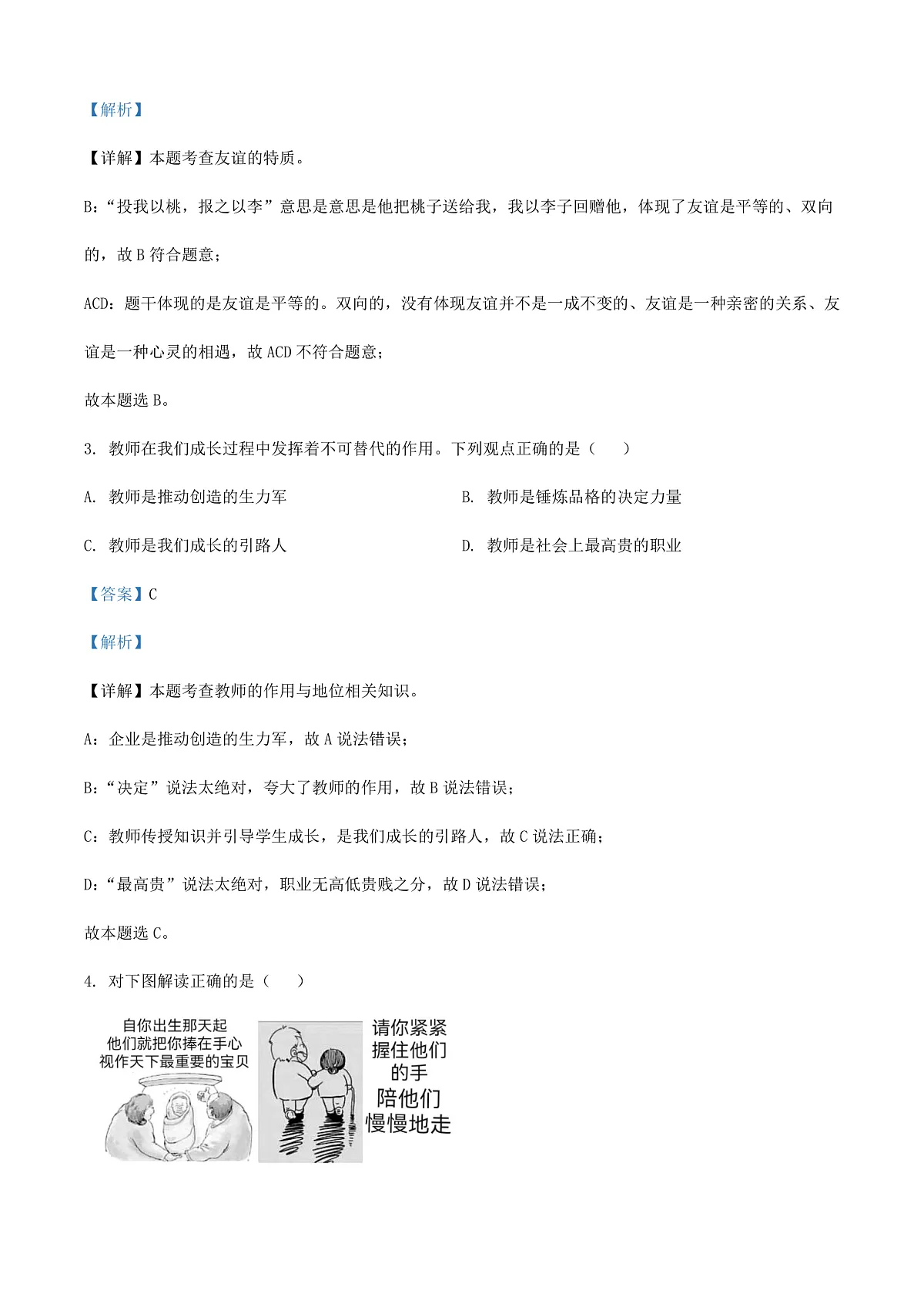 【解析】

【详解】本题考查友谊的特质。

B:“投我以桃，报之以李”意思是意思是他把桃子送给我，我以李子回赠他，体现了友谊是平等的、双向的，故 B 符合题意；

ACD：题干体现的是友谊是平等的。双向的，没有体现友谊并不是一成不变的、友谊是一种亲密的关系、友谊是一种心灵的相遇，故 ACD 不符合题意；

故本题选 B。

3. 教师在我们成长过程中发挥着不可替代的作用。下列观点正确的是（　　）

A. 教师是推动创造的生力军

B. 教师是锤炼品格的决定力量

C. 教师是我们成长的引路人

D. 教师是社会上最高贵的职业

【答案】C

【解析】

【详解】本题考查教师的作用与地位相关知识。

A：企业是推动创造的生力军，故 A 说法错误；

B:“决定”说法太绝对，夸大了教师的作用，故 B 说法错误；

C：教师传授知识并引导学生成长，是我们成长的引路人，故 C 说法正确；

D:“最高贵”说法太绝对，职业无高低贵贱之分，故 D 说法错误；

故本题选 C。

4. 对下图解读正确的是（　　）

自你出生那天起
他们就把你捧在手心
视作天下最重要的宝贝

请你紧紧
握住他们
的手
陪他们
慢慢地走